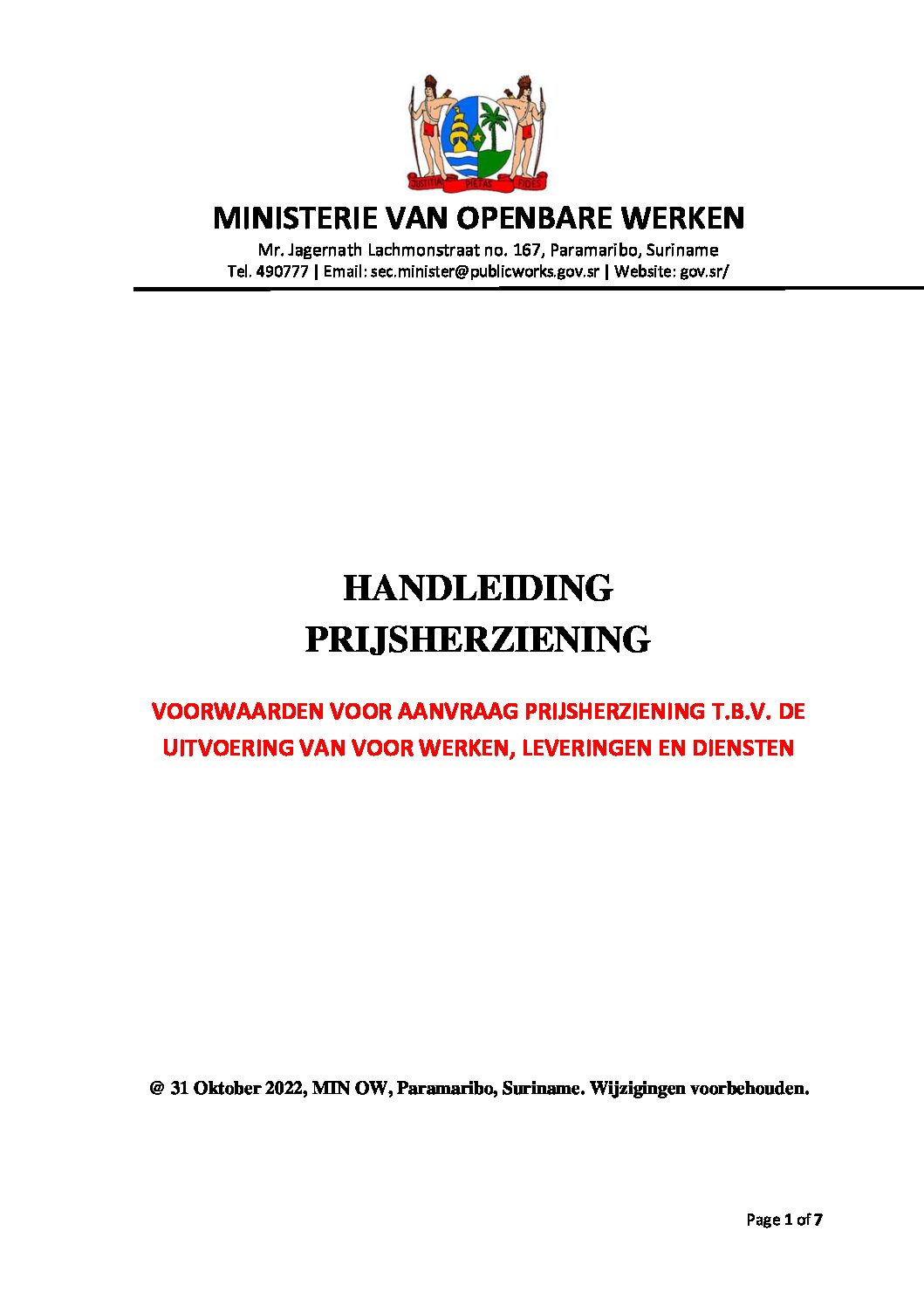 JUSTITIA PIETAS FIDES

MINISTERIE VAN OPENBARE WERKEN

Mr. Jagernath Lachmonstraat no. 167, Paramaribo, Suriname

Tel. 490777 | Email: sec.minister@publicworks.gov.sr | Website: gov.sr/

HANDLEIDING
PRIJSHERZIENING

VOORWAARDEN VOOR AANVRAAG PRIJSHERZIENING T.B.V. DE UITVOERING VAN VOOR WERKEN, LEVERINGEN EN DIENSTEN

@ 31 Oktober 2022, MIN OW, Paramaribo, Suriname. Wijzigingen voorbehouden.

Page 1 of 7